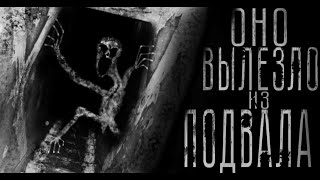 ОНО
ВЫЛЕЗЛО
ИЗ
ПОДВАЛА